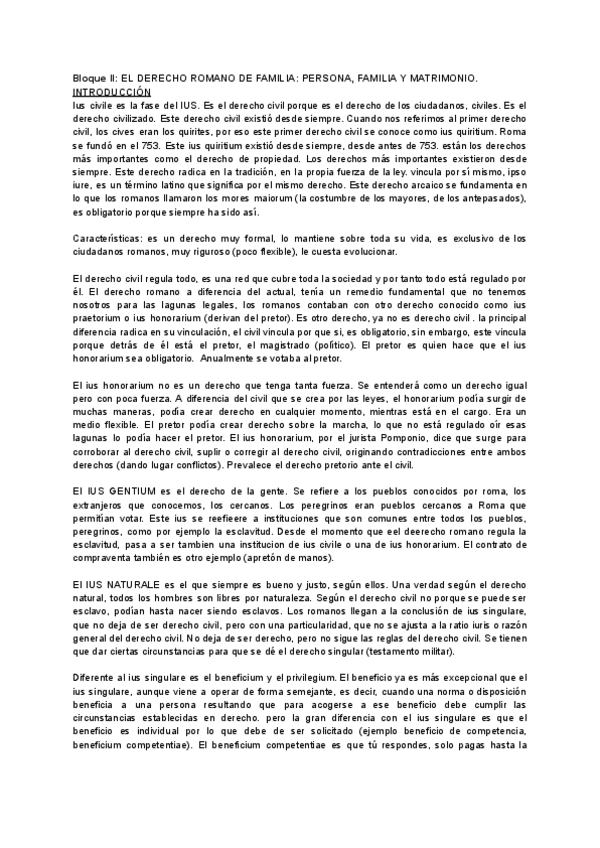 Bloque II: EL DERECHO ROMANO DE FAMILIA: PERSONA, FAMILIA Y MATRIMONIO.
INTRODUCCIÓN
Ius civile es la fase del IUS. Es el derecho civil porque es el derecho de los ciudadanos, civiles. Es el derecho civilizado. Este derecho civil existió desde siempre. Cuando nos referimos al primer derecho civil, los cives eran los quirites, por eso este primer derecho civil se conoce como ius quiritium. Roma se fundó en el 753. Este ius quiritium existió desde siempre, desde antes de 753. están los derechos más importantes como el derecho de propiedad. Los derechos más importantes existieron desde siempre. Este derecho radica en la tradición, en la propia fuerza de la ley. vincula por sí mismo, ipso iure, es un término latino que significa por el mismo derecho. Este derecho arcaico se fundamenta en lo que los romanos llamaron los mores maiorum (la costumbre de los mayores, de los antepasados), es obligatorio porque siempre ha sido así.

Características: es un derecho muy formal, lo mantiene sobre toda su vida, es exclusivo de los ciudadanos romanos, muy riguroso (poco flexible), le cuesta evolucionar.

El derecho civil regula todo, es una red que cubre toda la sociedad y por tanto todo está regulado por él. El derecho romano a diferencia del actual, tenía un remedio fundamental que no tenemos nosotros para las lagunas legales, los romanos contaban con otro derecho conocido como ius praetorium o ius honorarium (derivan del pretor). Es otro derecho, ya no es derecho civil . la principal diferencia radica en su vinculación, el civil vincula por que si, es obligatorio, sin embargo, este vincula porque detrás de él está el pretor, el magistrado (político). El pretor es quien hace que el ius honorarium sea obligatorio. Anualmente se votaba al pretor.

El ius honorarium no es un derecho que tenga tanta fuerza. Se entenderá como un derecho igual pero con poca fuerza. A diferencia del civil que se crea por las leyes, el honorarium podía surgir de muchas maneras, podía crear derecho en cualquier momento, mientras está en el cargo. Era un medio flexible. El pretor podía crear derecho sobre la marcha, lo que no está regulado oír esas lagunas lo podía hacer el pretor. El ius honorarium, por el jurista Pomponio, dice que surge para corroborar al derecho civil, suplir o corregir al derecho civil, originando contradicciones entre ambos derechos (dando lugar conflictos). Prevalece el derecho pretorio ante el civil.

El IUS GENTIUM es el derecho de la gente. Se refiere a los pueblos conocidos por roma, los extranjeros que conocemos, los cercanos. Los peregrinos eran pueblos cercanos a Roma que permitían votar. Este ius se reefieere a instituciones que son comunes entre todos los pueblos, peregrinos, como por ejemplo la esclavitud. Desde el momento que eel deerecho romano regula la esclavitud, pasa a ser tambien una institucion de ius civile o una de ius honorarium. El contrato de compraventa también es otro ejemplo (apretón de manos).

El IUS NATURALE es el que siempre es bueno y justo, según ellos. Una verdad según el derecho natural, todos los hombres son libres por naturaleza. Según el derecho civil no porque se puede ser esclavo, podían hasta nacer siendo esclavos. Los romanos llegan a la conclusión de ius singulare, que no deja de ser derecho civil, pero con una particularidad, que no se ajusta a la ratio iuris o razón general del derecho civil. No deja de ser derecho, pero no sigue las reglas del derecho civil. Se tienen que dar ciertas circunstancias para que se dé el derecho singular (testamento militar).

Diferente al ius singulare es el beneficium y el privilegium. El beneficio ya es más excepcional que el ius singulare, aunque viene a operar de forma semejante, es decir, cuando una norma o disposición beneficia a una persona resultando que para acogerse a ese beneficio debe cumplir las circunstancias establecidas en derecho. pero la gran diferencia con el ius singulare es que el beneficio es individual por lo que debe de ser solicitado (ejemplo beneficio de competencia, beneficium competentiae). El beneficium competentiae es que tú respondes, solo pagas hasta la